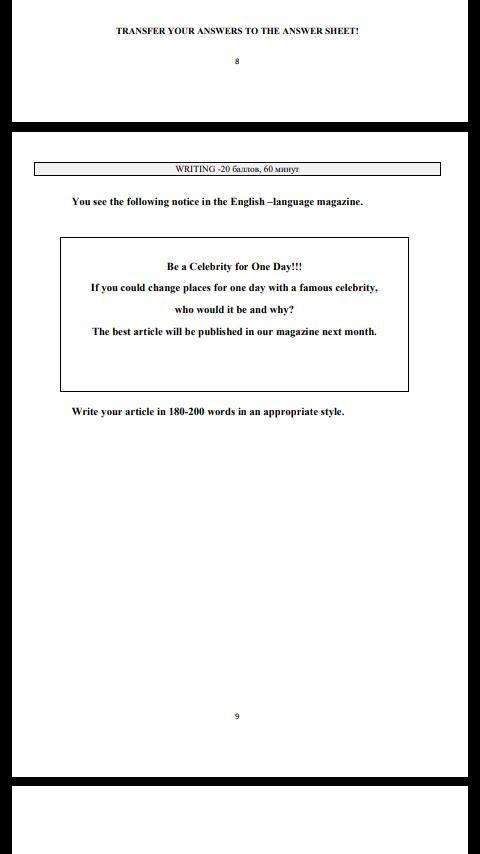 TRANSFER YOUR ANSWERS TO THE ANSWER SHEET!

8

WRITING -20 баллов, 60 минут

You see the following notice in the English –language magazine.

Be a Celebrity for One Day!!!
If you could change places for one day with a famous celebrity,
who would it be and why?
The best article will be published in our magazine next month.

Write your article in 180-200 words in an appropriate style.

9